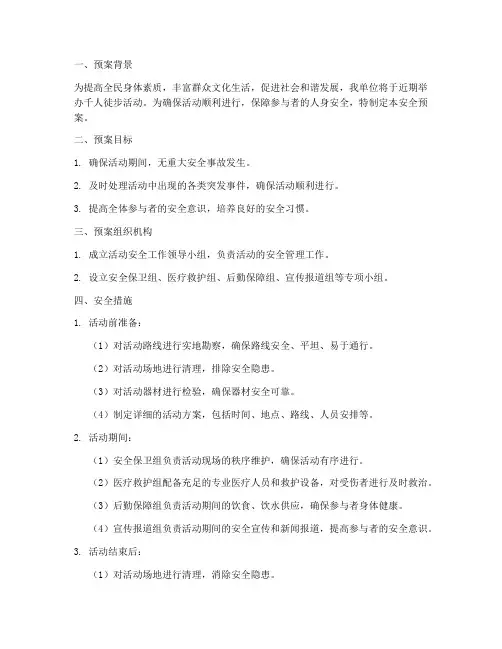 一、预案背景

为提高全民身体素质，丰富群众文化生活，促进社会和谐发展，我单位将于近期举办千人徒步活动。为确保活动顺利进行，保障参与者的人身安全，特制定本安全预案。

二、预案目标

1. 确保活动期间，无重大安全事故发生。

2. 及时处理活动中出现的各类突发事件，确保活动顺利进行。

3. 提高全体参与者的安全意识，培养良好的安全习惯。

三、预案组织机构

1. 成立活动安全工作领导小组，负责活动的安全管理工作。

2. 设立安全保卫组、医疗救护组、后勤保障组、宣传报道组等专项小组。

四、安全措施

1. 活动前准备：

（1）对活动路线进行实地勘察，确保路线安全、平坦、易于通行。

（2）对活动场地进行清理，排除安全隐患。

（3）对活动器材进行检验，确保器材安全可靠。

（4）制定详细的活动方案，包括时间、地点、路线、人员安排等。

2. 活动期间：

（1）安全保卫组负责活动现场的秩序维护，确保活动有序进行。

（2）医疗救护组配备充足的专业医疗人员和救护设备，对受伤者进行及时救治。

（3）后勤保障组负责活动期间的饮食、饮水供应，确保参与者身体健康。

（4）宣传报道组负责活动期间的安全宣传和新闻报道，提高参与者的安全意识。

3. 活动结束后：

（1）对活动场地进行清理，消除安全隐患。